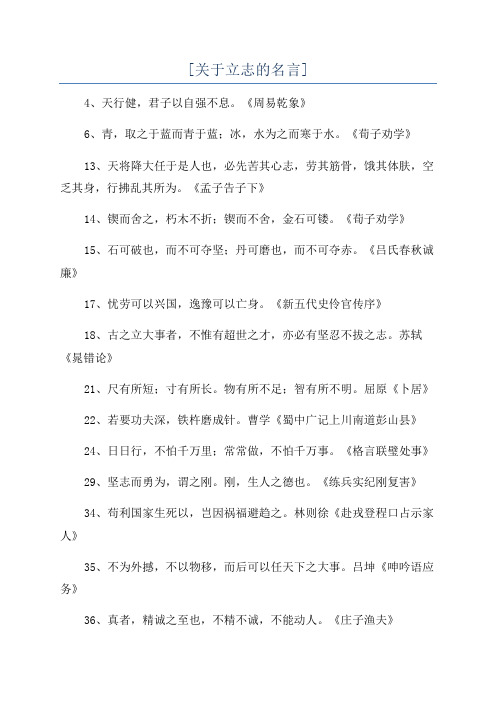 [关于立志的名言]

4、天行健，君子以自强不息。《周易乾象》

6、青，取之于蓝而青于蓝；冰，水为之而寒于水。《荀子劝学》

13、天将降大任于是人也，必先苦其心志，劳其筋骨，饿其体肤，空乏其身，行拂乱其所为。《孟子告子下》

14、锲而舍之，朽木不折；锲而不舍，金石可镂。《荀子劝学》

15、石可破也，而不可夺坚；丹可磨也，而不可夺赤。《吕氏春秋诚廉》

17、忧劳可以兴国，逸豫可以亡身。《新五代史伶官传序》

18、古之立大事者，不惟有超世之才，亦必有坚忍不拔之志。苏轼《晁错论》

21、尺有所短；寸有所长。物有所不足；智有所不明。屈原《卜居》

22、若要功夫深，铁杵磨成针。曹学《蜀中广记上川南道彭山县》

24、日日行，不怕千万里；常常做，不怕千万事。《格言联璧处事》

29、坚志而勇为，谓之刚。刚，生人之德也。《练兵实纪刚复害》

34、苟利国家生死以，岂因祸福避趋之。林则徐《赴戎登程口占示家人》

35、不为外撼，不以物移，而后可以任天下之大事。吕坤《呻吟语应务》

36、真者，精诚之至也，不精不诚，不能动人。《庄子渔夫》